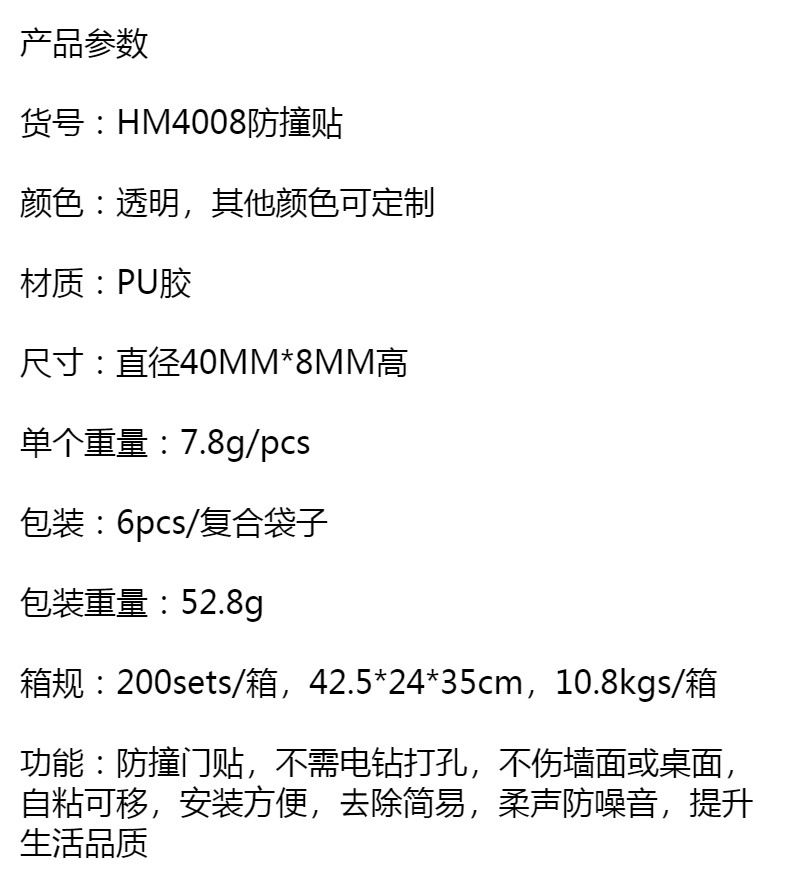 产品参数

货号：HM4008防撞贴

颜色：透明，其他颜色可定制

材质：PU胶

尺寸：直径40MM*8MM高

单个重量：7.8g/pcs

包装：6pcs/复合袋子

包装重量：52.8g

箱规：200sets/箱，42.5*24*35cm，10.8kgs/箱

功能：防撞门贴，不需电钻打孔，不伤墙面或桌面，自粘可移，安装方便，去除简易，柔声防噪音，提升生活品质